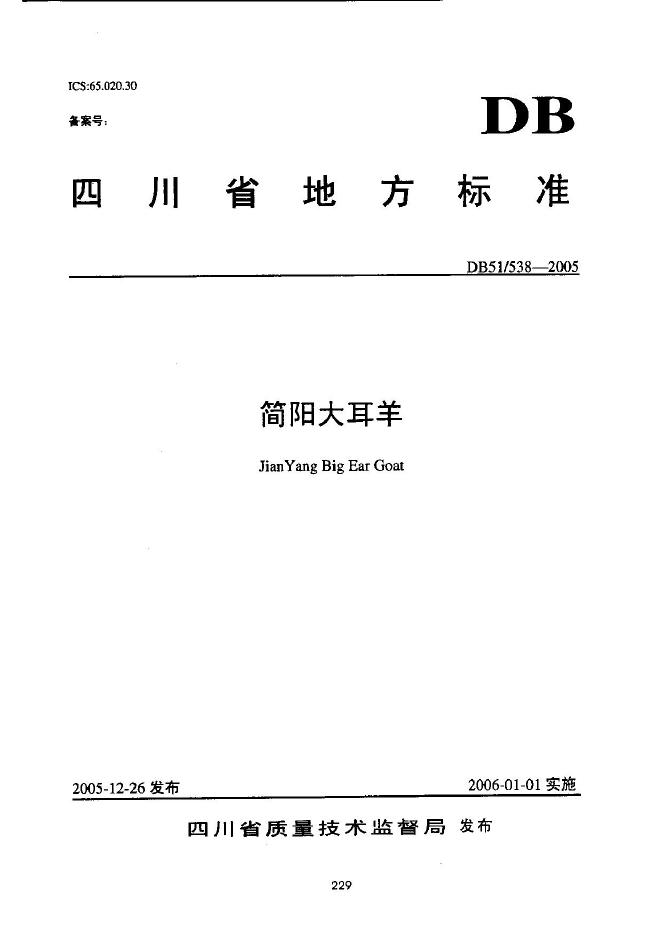 ICS:65.020.30

备案号:

DB

四川省地方标准

DB51/538—2005

简阳大耳羊

JianYang Big Ear Goat

2005-12-26 发布

2006-01-01 实施

四川省质量技术监督局 发布

229